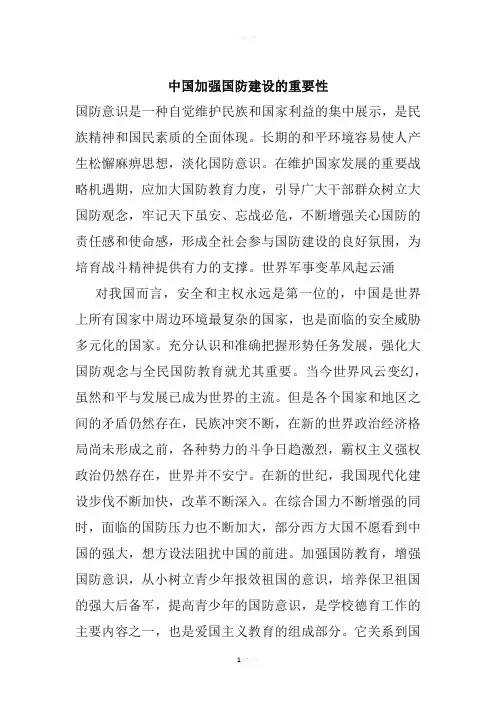 中国加强国防建设的重要性

国防意识是一种自觉维护民族和国家利益的集中展示，是民族精神和国民素质的全面体现。长期的和平环境容易使人产生松懈麻痹思想，淡化国防意识。在维护国家发展的重要战略机遇期，应加大国防教育力度，引导广大干部群众树立大国防观念，牢记天下虽安、忘战必危，不断增强关心国防的责任感和使命感，形成全社会参与国防建设的良好氛围，为培育战斗精神提供有力的支撑。世界军事变革风起云涌

对我国而言，安全和主权永远是第一位的，中国是世界上所有国家中周边环境最复杂的国家，也是面临的安全威胁多元化的国家。充分认识和准确把握形势任务发展，强化大国防观念与全民国防教育就尤其重要。当今世界风云变幻，虽然和平与发展已成为世界的主流。但是各个国家和地区之间的矛盾仍然存在，民族冲突不断，在新的世界政治经济格局尚未形成之前，各种势力的斗争日趋激烈，霸权主义强权政治仍然存在，世界并不安宁。在新的世纪，我国现代化建设步伐不断加快，改革不断深入。在综合国力不断增强的同时，面临的国防压力也不断加大，部分西方大国不愿看到中国的强大，想方设法阻扰中国的前进。加强国防教育，增强国防意识，从小树立青少年报效祖国的意识，培养保卫祖国的强大后备军，提高青少年的国防意识，是学校德育工作的主要内容之一，也是爱国主义教育的组成部分。它关系到国

1